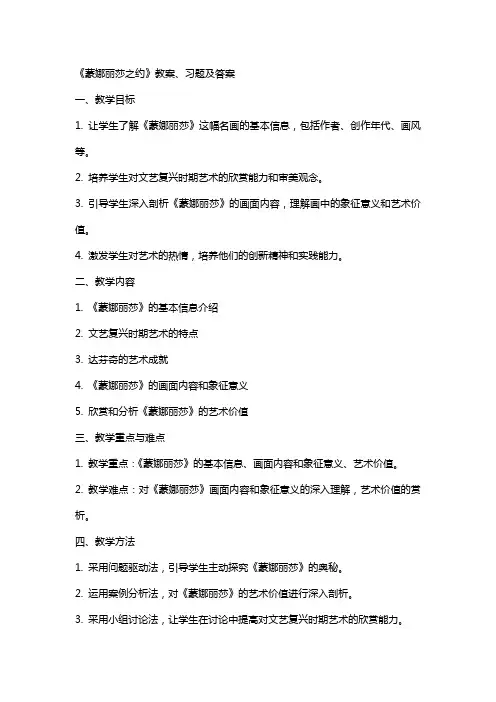 《蒙娜丽莎之约》教案、习题及答案

一、教学目标

1. 让学生了解《蒙娜丽莎》这幅名画的基本信息，包括作者、创作年代、画风等。

2. 培养学生对文艺复兴时期艺术的欣赏能力和审美观念。

3. 引导学生深入剖析《蒙娜丽莎》的画面内容，理解画中的象征意义和艺术价值。

4. 激发学生对艺术的热情，培养他们的创新精神和实践能力。

二、教学内容

1. 《蒙娜丽莎》的基本信息介绍

2. 文艺复兴时期艺术的特点

3. 达芬奇的艺术成就

4. 《蒙娜丽莎》的画面内容和象征意义

5. 欣赏和分析《蒙娜丽莎》的艺术价值

三、教学重点与难点

1. 教学重点：《蒙娜丽莎》的基本信息、画面内容和象征意义、艺术价值。

2. 教学难点：对《蒙娜丽莎》画面内容和象征意义的深入理解，艺术价值的赏析。

四、教学方法

1. 采用问题驱动法，引导学生主动探究《蒙娜丽莎》的奥秘。

2. 运用案例分析法，对《蒙娜丽莎》的艺术价值进行深入剖析。

3. 采用小组讨论法，让学生在讨论中提高对文艺复兴时期艺术的欣赏能力。